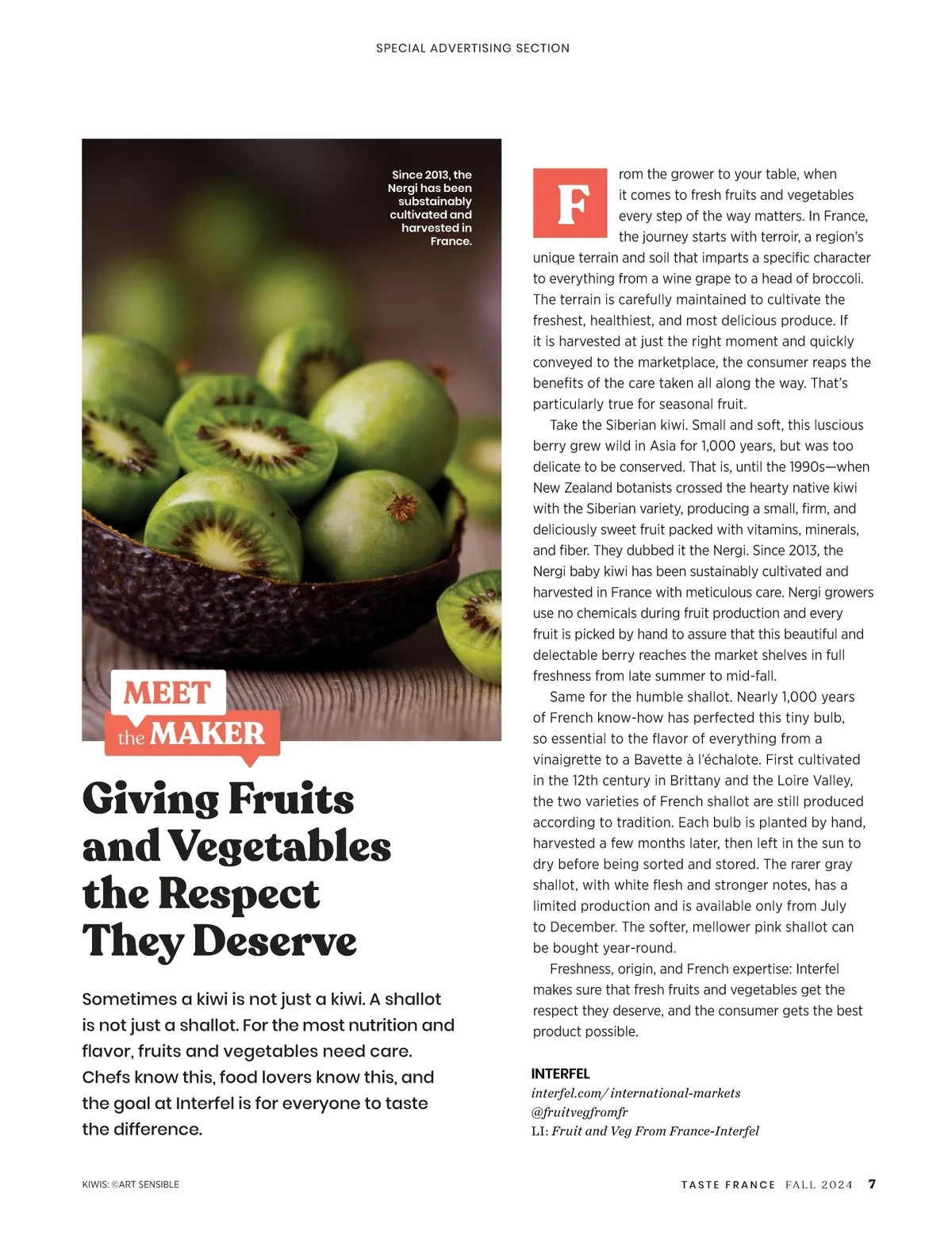 SPECIAL ADVERTISING SECTION

Since 2013, the Nergi has been substainably cultivated and harvested in France.

MEET the MAKER

Giving Fruits and Vegetables the Respect They Deserve

Sometimes a kiwi is not just a kiwi. A shallot is not just a shallot. For the most nutrition and flavor, fruits and vegetables need care. Chefs know this, food lovers know this, and the goal at Interfel is for everyone to taste the difference.

From the grower to your table, when it comes to fresh fruits and vegetables every step of the way matters. In France, the journey starts with terroir, a region's unique terrain and soil that imparts a specific character to everything from a wine grape to a head of broccoli. The terrain is carefully maintained to cultivate the freshest, healthiest, and most delicious produce. If it is harvested at just the right moment and quickly conveyed to the marketplace, the consumer reaps the benefits of the care taken all along the way. That's particularly true for seasonal fruit.

Take the Siberian kiwi. Small and soft, this luscious berry grew wild in Asia for 1,000 years, but was too delicate to be conserved. That is, until the 1990s—when New Zealand botanists crossed the hearty native kiwi with the Siberian variety, producing a small, firm, and deliciously sweet fruit packed with vitamins, minerals, and fiber. They dubbed it the Nergi. Since 2013, the Nergi baby kiwi has been sustainably cultivated and harvested in France with meticulous care. Nergi growers use no chemicals during fruit production and every fruit is picked by hand to assure that this beautiful and delectable berry reaches the market shelves in full freshness from late summer to mid-fall.

Same for the humble shallot. Nearly 1,000 years of French know-how has perfected this tiny bulb, so essential to the flavor of everything from a vinaigrette to a Bavette à l'échalote. First cultivated in the 12th century in Brittany and the Loire Valley, the two varieties of French shallot are still produced according to tradition. Each bulb is planted by hand, harvested a few months later, then left in the sun to dry before being sorted and stored. The rarer gray shallot, with white flesh and stronger notes, has a limited production and is available only from July to December. The softer, mellower pink shallot can be bought year-round.

Freshness, origin, and French expertise: Interfel makes sure that fresh fruits and vegetables get the respect they deserve, and the consumer gets the best product possible.

INTERFEL
interfel.com/ international-markets
@fruitvegfromfr
LI: Fruit and Veg From France-Interfel

KIWIS: ©ART SENSIBLE

TASTE FRANCE FALL 2024 7